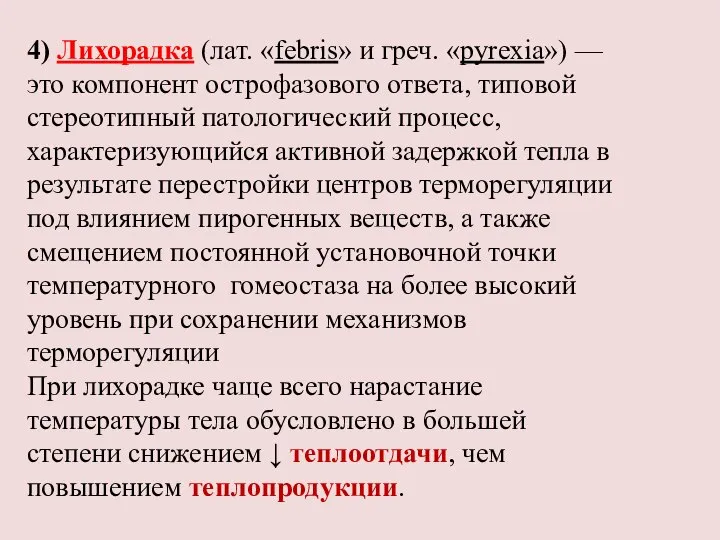 4) Лихорадка (лат. «febris» и греч. «pyrexia») — это компонент острофазового ответа, типовой стереотипный патологический процесс, характеризующийся активной задержкой тепла в результате перестройки центров терморегуляции под влиянием пирогенных веществ, а также смещением постоянной установочной точки температурного  гомеостаза на более высокий уровень при сохранении механизмов терморегуляции
При лихорадке чаще всего нарастание температуры тела обусловлено в большей степени снижением ↓ теплоотдачи, чем повышением теплопродукции.